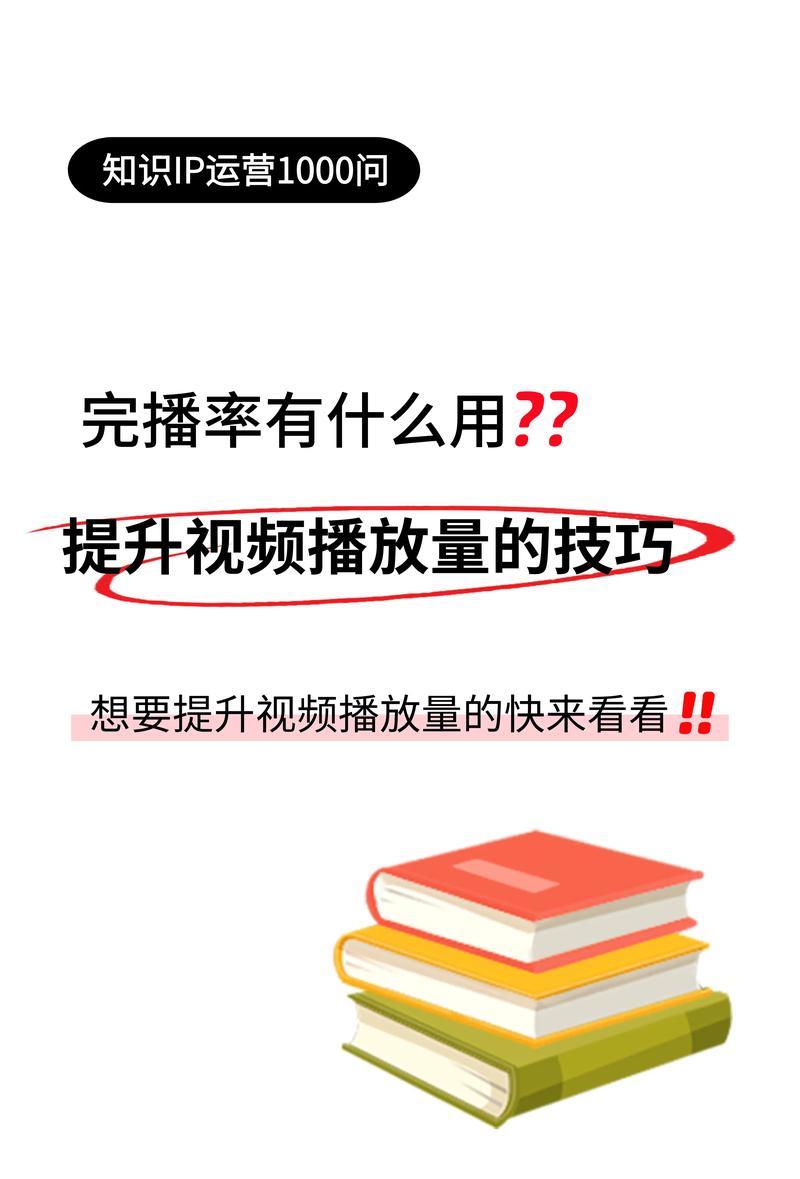 知识IP运营1000问

完播率有什么用??

提升视频播放量的技巧

想要提升视频播放量的快来看看!!